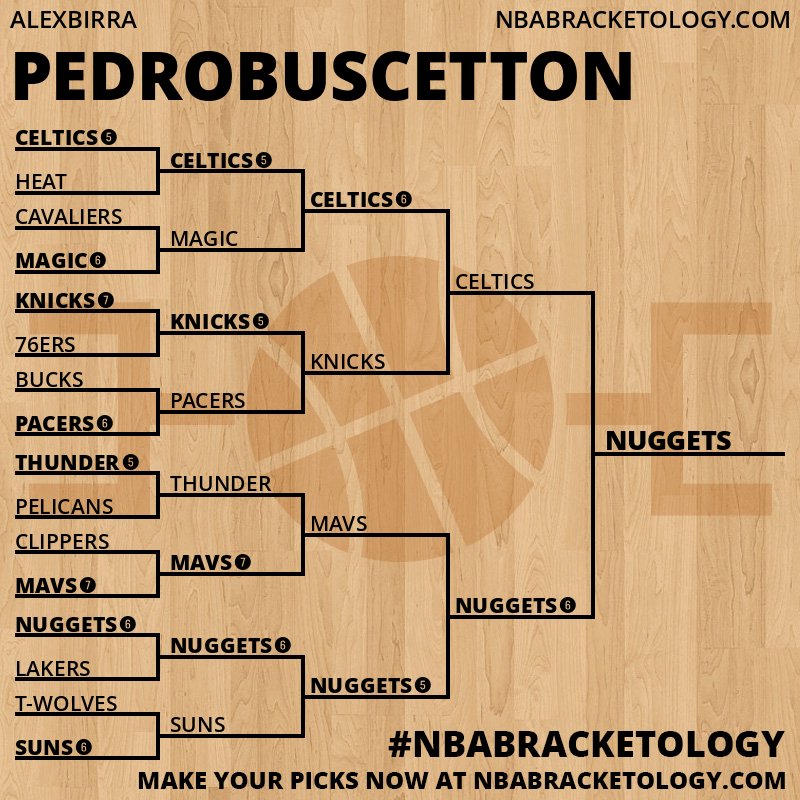 ALEXBIRRA
NBABRACKETOLOGY.COM

PEDROBUSCETTON

CELTICS 5
HEAT
CAVALIERS
MAGIC 6
KNICKS 7
76ERS
BUCKS
PACERS 6
THUNDER 5
PELICANS
CLIPPERS
MAVS 7
NUGGETS 6
LAKERS
T-WOLVES
SUNS 6

CELTICS 5
MAGIC
KNICKS 5
PACERS
THUNDER
MAVS 7
NUGGETS 6
SUNS

CELTICS 6
KNICKS
MAVS
NUGGETS 5

CELTICS
NUGGETS 6

NUGGETS

#NBABRACKETOLOGY
MAKE YOUR PICKS NOW AT NBABRACKETOLOGY.COM